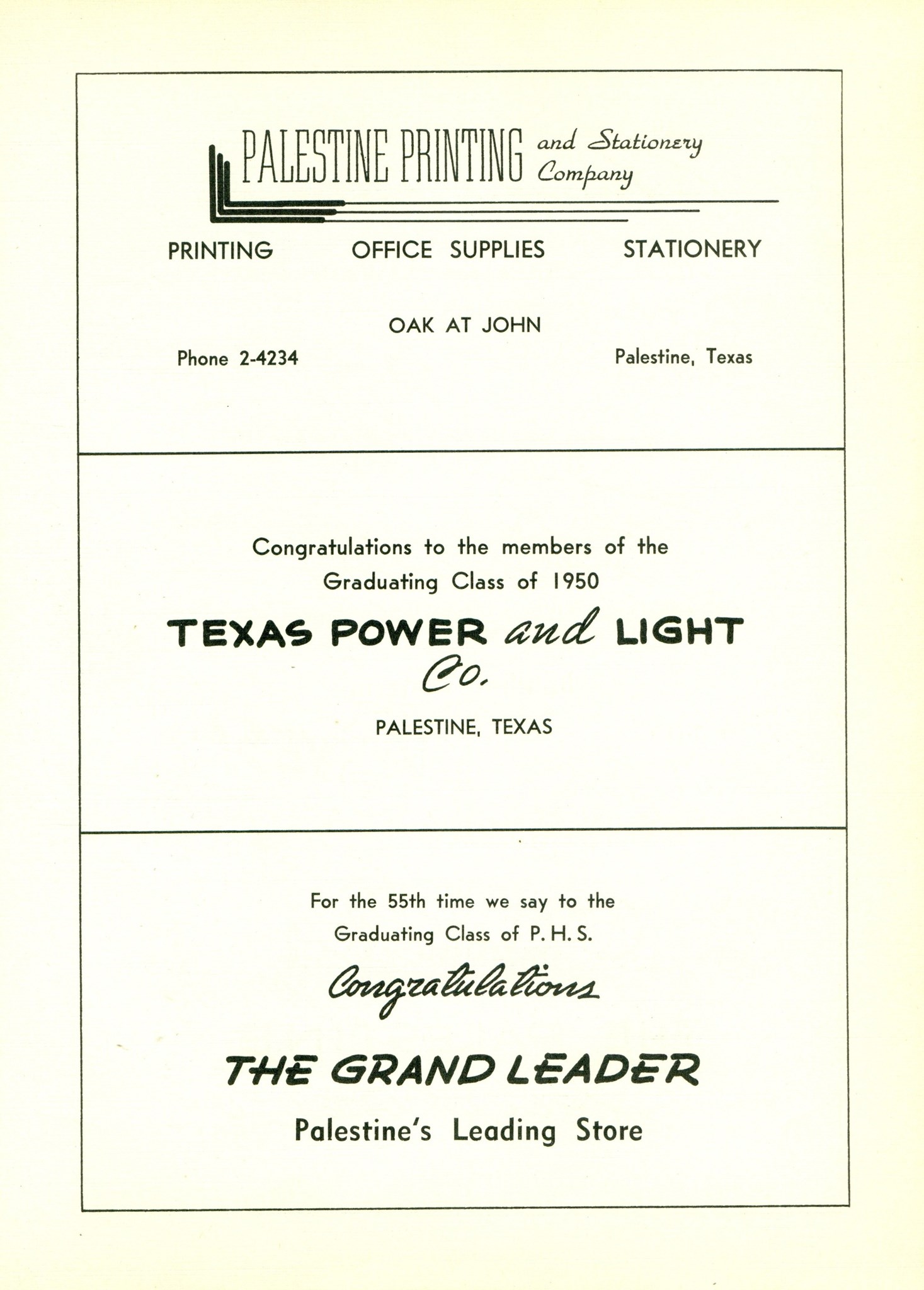 PALESTINE PRINTING and Stationery Company

PRINTING OFFICE SUPPLIES STATIONERY

OAK AT JOHN

Phone 2-4234 Palestine, Texas

Congratulations to the members of the Graduating Class of 1950

TEXAS POWER and LIGHT Co.

PALESTINE, TEXAS

For the 55th time we say to the Graduating Class of P. H. S.

Congratulations

THE GRAND LEADER

Palestine's Leading Store